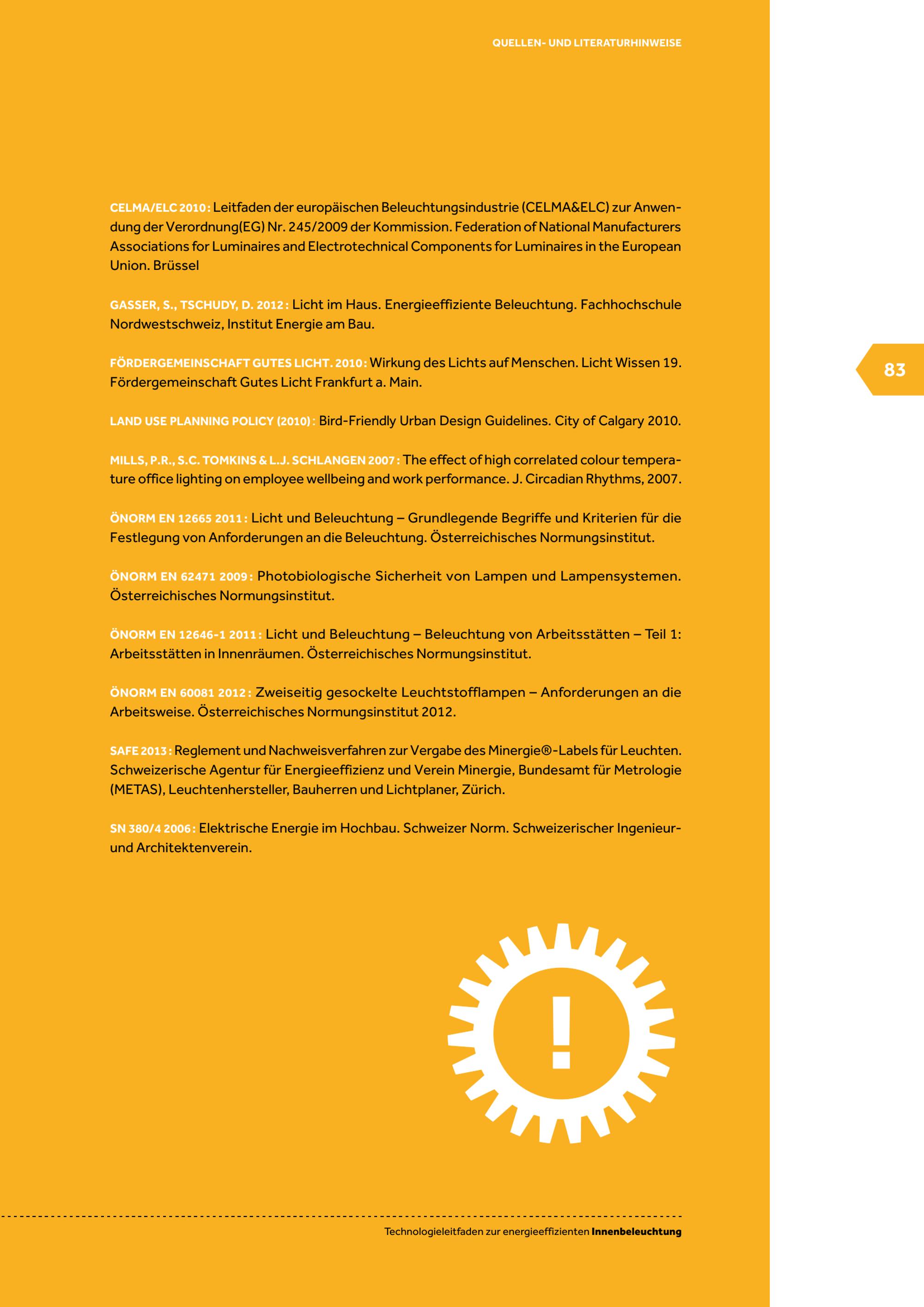 QUELLEN- UND LITERATURHINWEISE

CELMA/ELC 2010: Leitfaden der europäischen Beleuchtungsindustrie (CELMA&ELC) zur Anwendung der Verordnung(EG) Nr. 245/2009 der Kommission. Federation of National Manufacturers Associations for Luminaires and Electrotechnical Components for Luminaires in the European Union. Brüssel

GASSER, S., TSCHUDY, D. 2012: Licht im Haus. Energieeffiziente Beleuchtung. Fachhochschule Nordwestschweiz, Institut Energie am Bau.

FÖRDERGEMEINSCHAFT GUTES LICHT. 2010: Wirkung des Lichts auf Menschen. Licht Wissen 19. Fördergemeinschaft Gutes Licht Frankfurt a. Main.

83

LAND USE PLANNING POLICY (2010): Bird-Friendly Urban Design Guidelines. City of Calgary 2010.

MILLS, P.R., S.C. TOMKINS & L.J. SCHLANGEN 2007: The effect of high correlated colour temperature office lighting on employee wellbeing and work performance. J. Circadian Rhythms, 2007.

ÖNORM EN 12665 2011: Licht und Beleuchtung – Grundlegende Begriffe und Kriterien für die Festlegung von Anforderungen an die Beleuchtung. Österreichisches Normungsinstitut.

ÖNORM EN 62471 2009: Photobiologische Sicherheit von Lampen und Lampensystemen. Österreichisches Normungsinstitut.

ÖNORM EN 12646-1 2011: Licht und Beleuchtung – Beleuchtung von Arbeitsstätten – Teil 1: Arbeitsstätten in Innenräumen. Österreichisches Normungsinstitut.

ÖNORM EN 60081 2012: Zweiseitig gesockelte Leuchtstofflampen – Anforderungen an die Arbeitsweise. Österreichisches Normungsinstitut 2012.

SAFE 2013: Reglement und Nachweisverfahren zur Vergabe des Minergie®-Labels für Leuchten. Schweizerische Agentur für Energieeffizienz und Verein Minergie, Bundesamt für Metrologie (METAS), Leuchtenhersteller, Bauherren und Lichtplaner, Zürich.

SN 380/4 2006: Elektrische Energie im Hochbau. Schweizer Norm. Schweizerischer Ingenieur- und Architektenverein.

!

Technologieleitfaden zur energieeffizienten Innenbeleuchtung